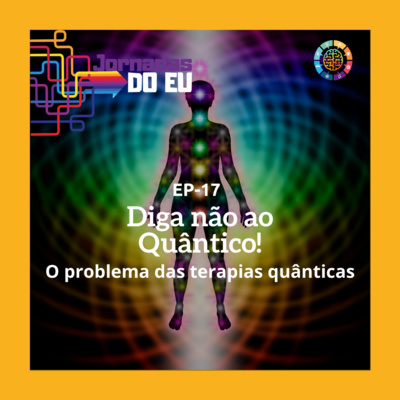 Jornadas
DO EU

EP-17
Diga não ao Quântico!
O problema das terapias quânticas